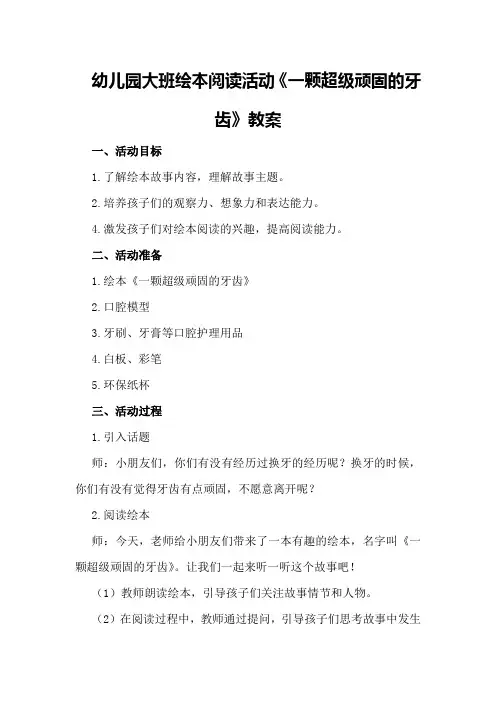 幼儿园大班绘本阅读活动《一颗超级顽固的牙齿》教案

一、活动目标

1.了解绘本故事内容，理解故事主题。

2.培养孩子们的观察力、想象力和表达能力。

4.激发孩子们对绘本阅读的兴趣，提高阅读能力。

二、活动准备

1.绘本《一颗超级顽固的牙齿》

2.口腔模型

3.牙刷、牙膏等口腔护理用品

4.白板、彩笔

5.环保纸杯

三、活动过程

1.引入话题

师：小朋友们，你们有没有经历过换牙的经历呢？换牙的时候，你们有没有觉得牙齿有点顽固，不愿意离开呢？

2.阅读绘本

师：今天，老师给小朋友们带来了一本有趣的绘本，名字叫《一颗超级顽固的牙齿》。让我们一起来听一听这个故事吧！

（1）教师朗读绘本，引导孩子们关注故事情节和人物。

（2）在阅读过程中，教师通过提问，引导孩子们思考故事中发生